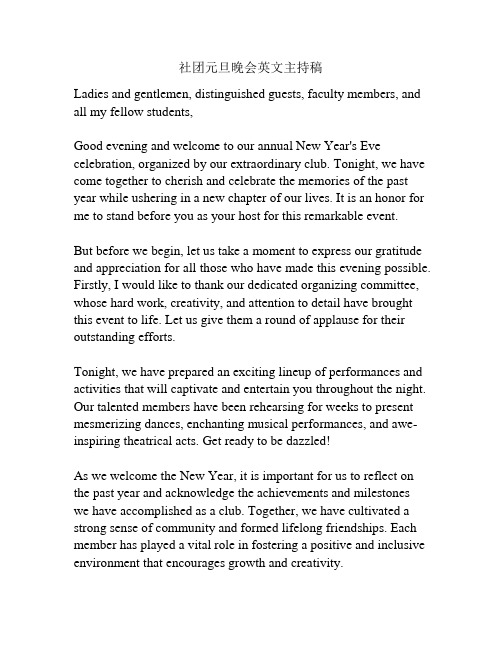 社团元旦晚会英文主持稿

Ladies and gentlemen, distinguished guests, faculty members, and all my fellow students,

Good evening and welcome to our annual New Year's Eve celebration, organized by our extraordinary club. Tonight, we have come together to cherish and celebrate the memories of the past year while ushering in a new chapter of our lives. It is an honor for me to stand before you as your host for this remarkable event.

But before we begin, let us take a moment to express our gratitude and appreciation for all those who have made this evening possible. Firstly, I would like to thank our dedicated organizing committee, whose hard work, creativity, and attention to detail have brought this event to life. Let us give them a round of applause for their outstanding efforts.

Tonight, we have prepared an exciting lineup of performances and activities that will captivate and entertain you throughout the night. Our talented members have been rehearsing for weeks to present mesmerizing dances, enchanting musical performances, and awe-inspiring theatrical acts. Get ready to be dazzled!

As we welcome the New Year, it is important for us to reflect on the past year and acknowledge the achievements and milestones we have accomplished as a club. Together, we have cultivated a strong sense of community and formed lifelong friendships. Each member has played a vital role in fostering a positive and inclusive environment that encourages growth and creativity.